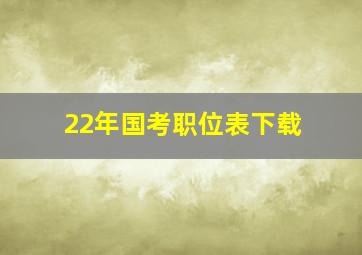 22年国考职位表下载